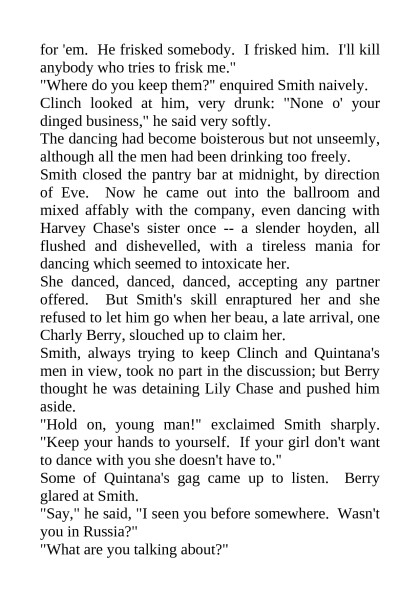 for 'em. He frisked somebody. I frisked him. I'll kill anybody who tries to frisk me."

"Where do you keep them?" enquired Smith naively.

Clinch looked at him, very drunk: "None o' your dinged business," he said very softly.

The dancing had become boisterous but not unseemly, although all the men had been drinking too freely.

Smith closed the pantry bar at midnight, by direction of Eve. Now he came out into the ballroom and mixed affably with the company, even dancing with Harvey Chase's sister once -- a slender hoyden, all flushed and dishevelled, with a tireless mania for dancing which seemed to intoxicate her.

She danced, danced, danced, accepting any partner offered. But Smith's skill enraptured her and she refused to let him go when her beau, a late arrival, one Charly Berry, slouched up to claim her.

Smith, always trying to keep Clinch and Quintana's men in view, took no part in the discussion; but Berry thought he was detaining Lily Chase and pushed him aside.

"Hold on, young man!" exclaimed Smith sharply. "Keep your hands to yourself. If your girl don't want to dance with you she doesn't have to."

Some of Quintana's gag came up to listen. Berry glared at Smith.

"Say," he said, "I seen you before somewhere. Wasn't you in Russia?"

"What are you talking about?"